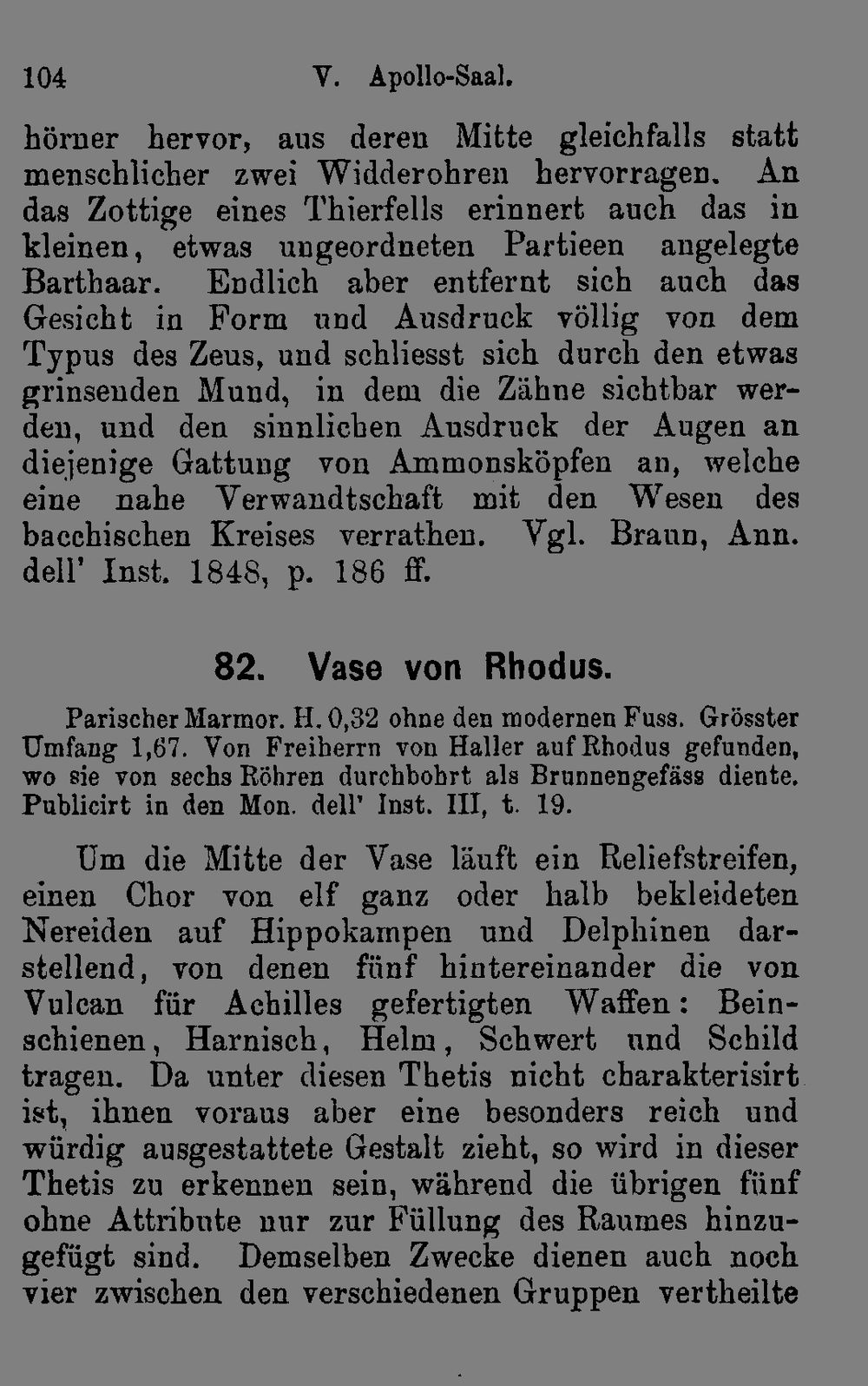 104 V. Apollo-Saal.

hörner hervor, aus deren Mitte gleichfalls statt menschlicher zwei Widderohren hervorragen. An das Zottige eines Thierfells erinnert auch das in kleinen, etwas ungeordneten Partieen angelegte Barthaar. Endlich aber entfernt sich auch das Gesicht in Form und Ausdruck völlig von dem Typus des Zeus, und schliesst sich durch den etwas grinsenden Mund, in dem die Zähne sichtbar werden, und den sinnlichen Ausdruck der Augen an diejenige Gattung von Ammonsköpfen an, welche eine nahe Verwandtschaft mit den Wesen des bacchischen Kreises verrathen. Vgl. Braun, Ann. dell' Inst. 1848, p. 186 ff.

82. Vase von Rhodus.

Parischer Marmor. H. 0,32 ohne den modernen Fuss. Grösster Umfang 1,67. Von Freiherrn von Haller auf Rhodus gefunden, wo sie von sechs Röhren durchbohrt als Brunnengefäss diente. Publicirt in den Mon. dell' Inst. III, t. 19.

Um die Mitte der Vase läuft ein Reliefstreifen, einen Chor von elf ganz oder halb bekleideten Nereiden auf Hippokampen und Delphinen darstellend, von denen fünf hintereinander die von Vulcan für Achilles gefertigten Waffen: Beinschienen, Harnisch, Helm, Schwert und Schild tragen. Da unter diesen Thetis nicht charakterisirt ist, ihnen voraus aber eine besonders reich und würdig ausgestattete Gestalt zieht, so wird in dieser Thetis zu erkennen sein, während die übrigen fünf ohne Attribute nur zur Füllung des Raumes hinzugefügt sind. Demselben Zwecke dienen auch noch vier zwischen den verschiedenen Gruppen vertheilte